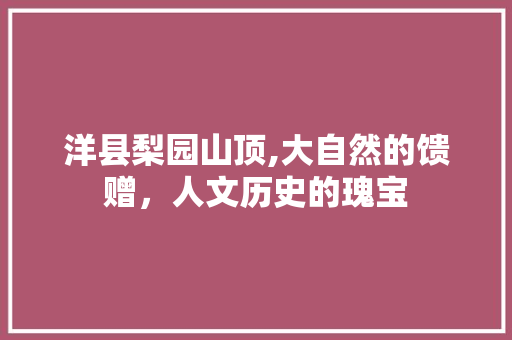 洋县梨园山顶,大自然的馈赠，人文历史的瑰宝